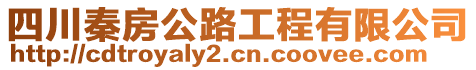 四川秦房公路工程有限公司
http://cdtroyaly2.cn.coovee.com